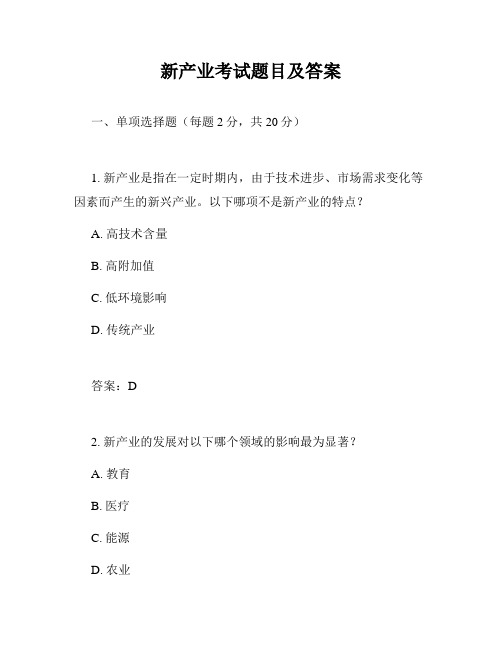 新产业考试题目及答案

一、单项选择题（每题 2 分，共 20 分）

1. 新产业是指在一定时期内，由于技术进步、市场需求变化等因素而产生的新兴产业。以下哪项不是新产业的特点？

A. 高技术含量

B. 高附加值

C. 低环境影响

D. 传统产业

答案：D

2. 新产业的发展对以下哪个领域的影响最为显著？

A. 教育

B. 医疗

C. 能源

D. 农业